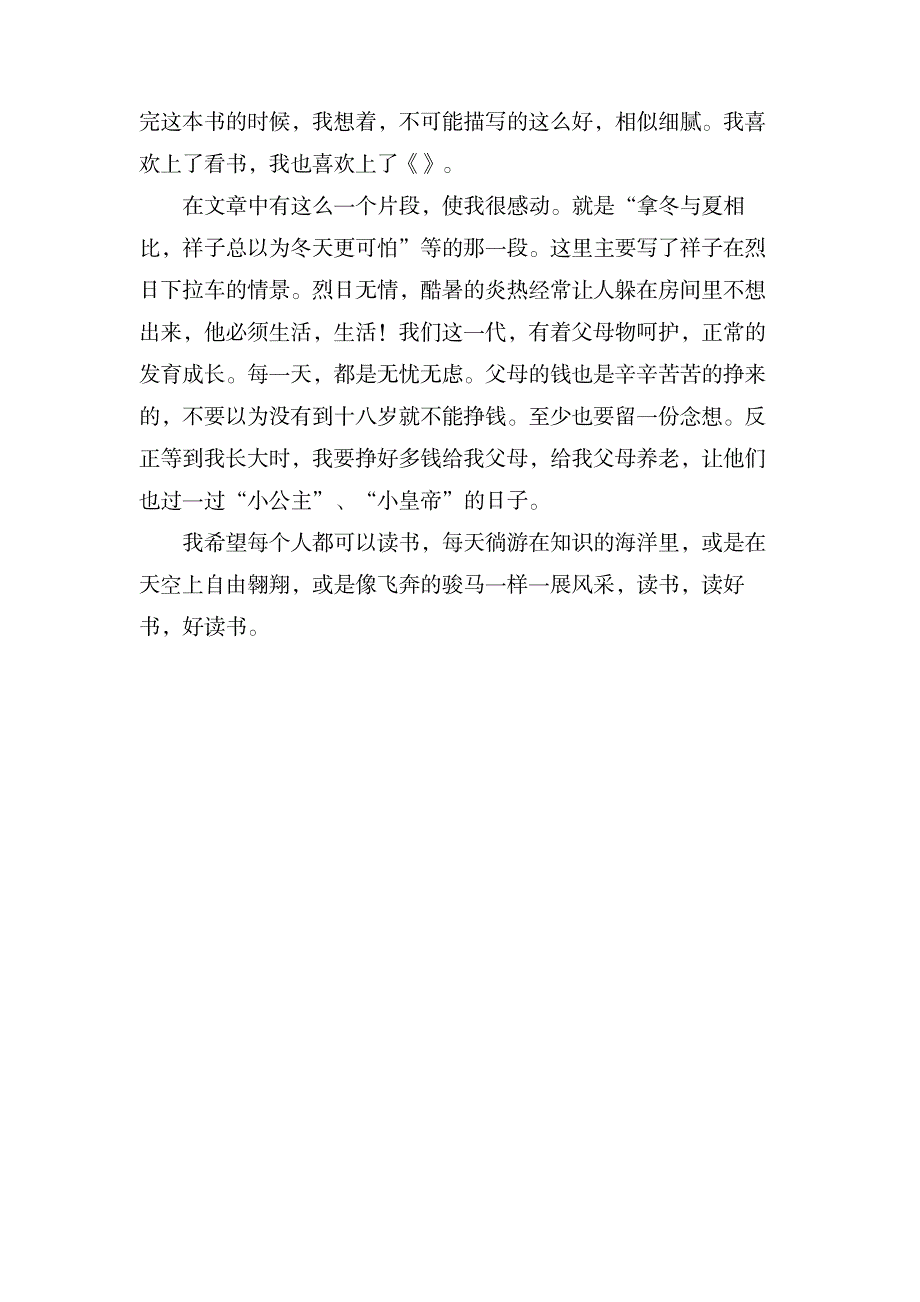 完这本书的时候，我想着，不可能描写的这么好，相似细腻。我喜欢上了看书，我也喜欢上了《》。

在文章中有这么一个片段，使我很感动。就是“拿冬与夏相比，祥子总以为冬天更可怕”等的那一段。这里主要写了祥子在烈日下拉车的情景。烈日无情，酷暑的炎热经常让人躲在房间里不想出来，他必须生活，生活！我们这一代，有着父母物呵护，正常的发育成长。每一天，都是无忧无虑。父母的钱也是辛辛苦苦的挣来的，不要以为没有到十八岁就不能挣钱。至少也要留一份念想。反正等到我长大时，我要挣好多钱给我父母，给我父母养老，让他们也过一过“小公主”、“小皇帝”的日子。

我希望每个人都可以读书，每天徜游在知识的海洋里，或是在天空上自由翱翔，或是像飞奔的骏马一样一展风采，读书，读好书，好读书。